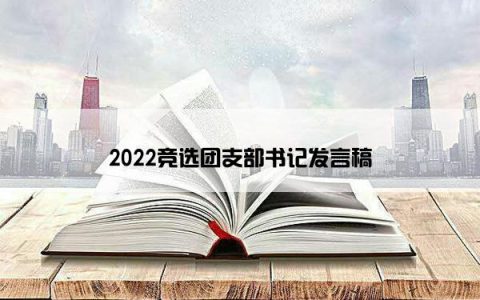 2022竞选团支部书记发言稿